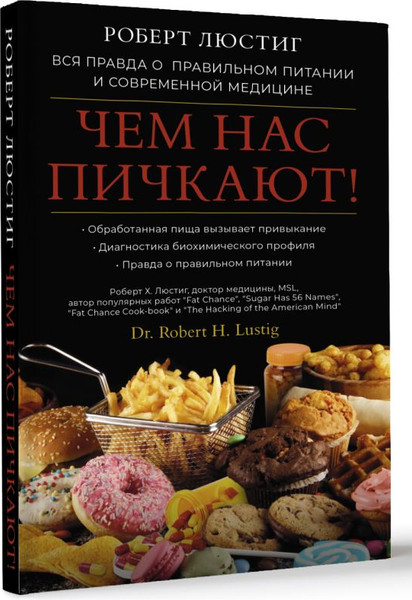 РОБЕРТ ЛЮСТИГ

ВСЯ ПРАВДА О ПРАВИЛЬНОМ ПИТАНИИ И СОВРЕМЕННОЙ МЕДИЦИНЕ

ЧЕМ НАС ПИЧКАЮТ!

· Обработанная пища вызывает привыкание
· Диагностика биохимического профиля
· Правда о правильном питании

Роберт Х. Люстиг, доктор медицины, MSL, автор популярных работ "Fat Chance", "Sugar Has 56 Names", "Fat Chance Cook-book" и "The Hacking of the American Mind"

Dr. Robert H. Lustig

РОБЕРТ ЛЮСТИГ ЧЕМ НАС ПИЧКАЮТ!